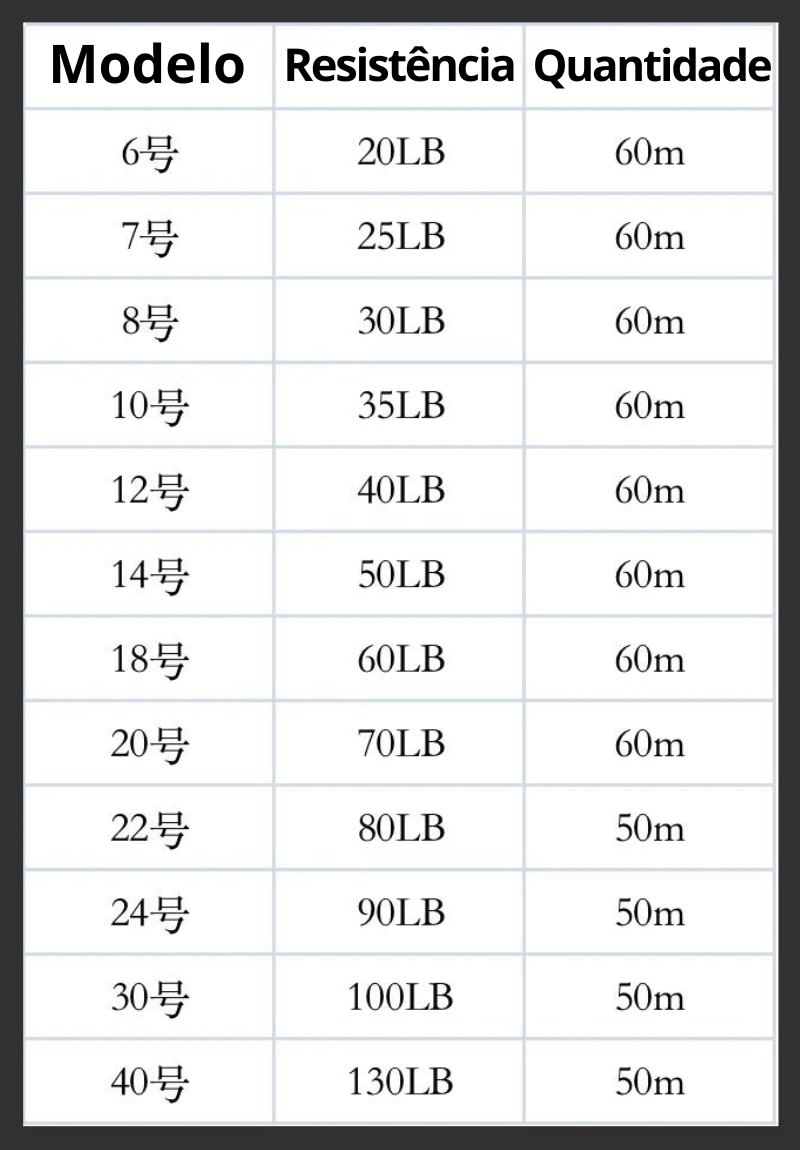 | Modelo | Resistência | Quantidade |
|---|---|---|
| 6号 | 20LB | 60m |
| 7号 | 25LB | 60m |
| 8号 | 30LB | 60m |
| 10号 | 35LB | 60m |
| 12号 | 40LB | 60m |
| 14号 | 50LB | 60m |
| 18号 | 60LB | 60m |
| 20号 | 70LB | 60m |
| 22号 | 80LB | 50m |
| 24号 | 90LB | 50m |
| 30号 | 100LB | 50m |
| 40号 | 130LB | 50m |